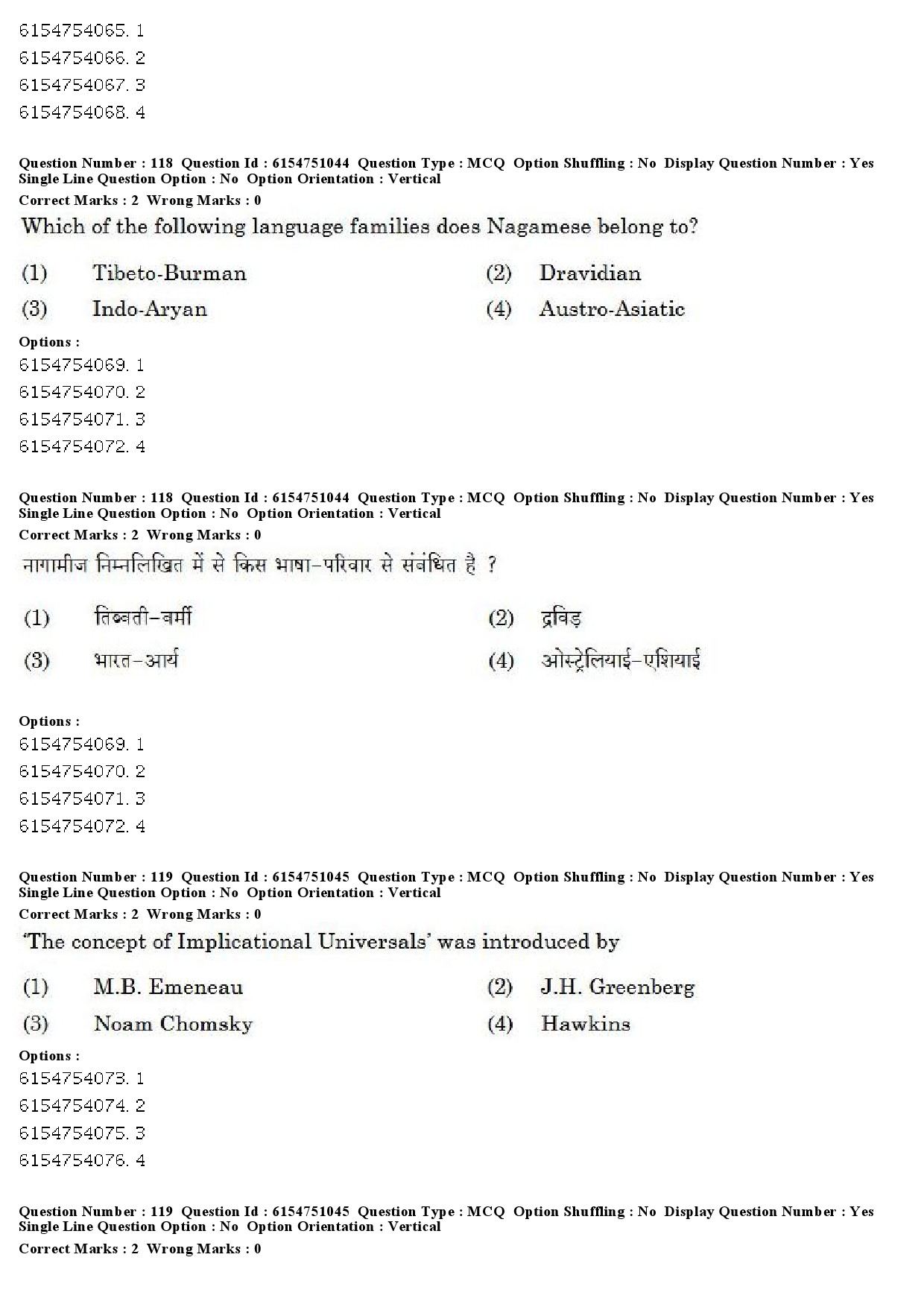 6154754065. 1
6154754066. 2
6154754067. 3
6154754068. 4

Question Number : 118 Question Id : 6154751044 Question Type : MCQ Option Shuffling : No Display Question Number : Yes Single Line Question Option : No Option Orientation : Vertical
Correct Marks : 2 Wrong Marks : 0

Which of the following language families does Nagamese belong to?

(1) Tibeto-Burman
(2) Dravidian
(3) Indo-Aryan
(4) Austro-Asiatic

Options :
6154754069. 1
6154754070. 2
6154754071. 3
6154754072. 4

Question Number : 118 Question Id : 6154751044 Question Type : MCQ Option Shuffling : No Display Question Number : Yes Single Line Question Option : No Option Orientation : Vertical
Correct Marks : 2 Wrong Marks : 0

नागामीज निम्नलिखित में से किस भाषा-परिवार से संबंधित है ?

(1) तिब्बती-बर्मी
(2) द्रविड़
(3) भारत-आर्य
(4) ओस्ट्रेलियाई-एशियाई

Options :
6154754069. 1
6154754070. 2
6154754071. 3
6154754072. 4

Question Number : 119 Question Id : 6154751045 Question Type : MCQ Option Shuffling : No Display Question Number : Yes Single Line Question Option : No Option Orientation : Vertical
Correct Marks : 2 Wrong Marks : 0

'The concept of Implicational Universals' was introduced by

(1) M.B. Emeneau
(2) J.H. Greenberg
(3) Noam Chomsky
(4) Hawkins

Options :
6154754073. 1
6154754074. 2
6154754075. 3
6154754076. 4

Question Number : 119 Question Id : 6154751045 Question Type : MCQ Option Shuffling : No Display Question Number : Yes Single Line Question Option : No Option Orientation : Vertical
Correct Marks : 2 Wrong Marks : 0